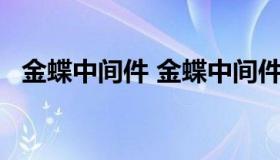 金蝶中间件 金蝶中间件